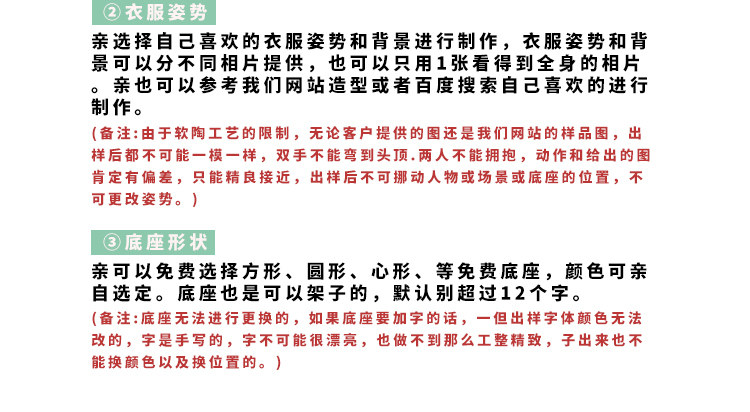 ②衣服姿势

亲选择自己喜欢的衣服姿势和背景进行制作，衣服姿势和背景可以分不同相片提供，也可以只用1张看得到全身的相片。亲也可以参考我们网站造型或者百度搜索自己喜欢的进行制作。

(备注:由于软陶工艺的限制，无论客户提供的图还是我们网站的样品图，出样后都不可能一模一样，双手不能弯到头顶.两人不能拥抱，动作和给出的图肯定有偏差，只能精良接近，出样后不可挪动人物或场景或底座的位置，不可更改姿势。)

③底座形状

亲可以免费选择方形、圆形、心形、等免费底座，颜色可亲自选定。底座也是可以架子的，默认别超过12个字。

(备注:底座无法进行更换的，如果底座要加字的话，一但出样字体颜色无法改的，字是手写的，字不可能很漂亮，也做不到那么工整精致，子出来也不能换颜色以及换位置的。)